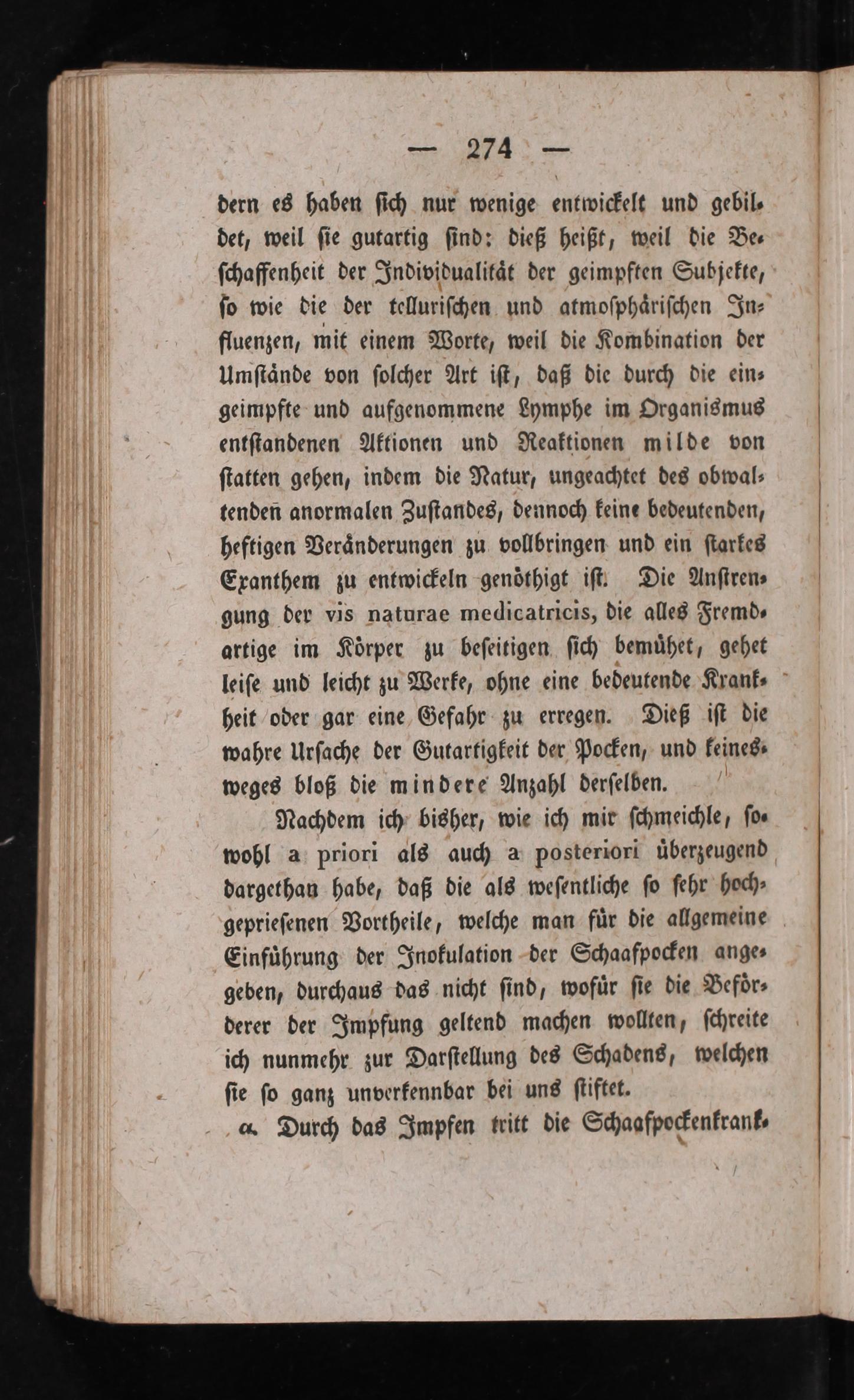 — 274 —

dern es haben sich nur wenige entwickelt und gebildet, weil sie gutartig sind: dieß heißt, weil die Beschaffenheit der Individualität der geimpften Subjekte, so wie die der tellurischen und atmosphärischen Influenzen, mit einem Worte, weil die Kombination der Umstände von solcher Art ist, daß die durch die eingeimpfte und aufgenommene Lymphe im Organismus entstandenen Aktionen und Reaktionen milde von statten gehen, indem die Natur, ungeachtet des obwaltenden anormalen Zustandes, dennoch keine bedeutenden, heftigen Veränderungen zu vollbringen und ein starkes Exanthem zu entwickeln genöthigt ist. Die Anstrengung der vis naturae medicatricis, die alles Fremdartige im Körper zu beseitigen sich bemühet, gehet leise und leicht zu Werke, ohne eine bedeutende Krankheit oder gar eine Gefahr zu erregen. Dieß ist die wahre Ursache der Gutartigkeit der Pocken, und keinesweges bloß die mindere Anzahl derselben.

Nachdem ich bisher, wie ich mir schmeichle, sowohl a priori als auch a posteriori überzeugend dargethan habe, daß die als wesentliche so sehr hochgepriesenen Vortheile, welche man für die allgemeine Einführung der Inokulation der Schaafpocken angegeben, durchaus das nicht sind, wofür sie die Beförderer der Impfung geltend machen wollten, schreite ich nunmehr zur Darstellung des Schadens, welchen sie so ganz unverkennbar bei uns stiftet.

α. Durch das Impfen tritt die Schaafpockenkrank-